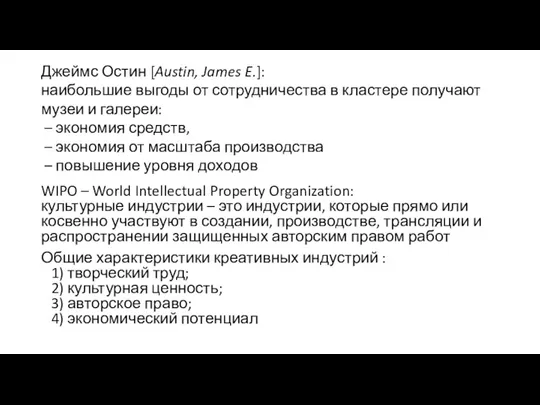 Джеймс Остин [Austin, James E.]:
наибольшие выгоды от сотрудничества в кластере получают музеи и галереи:
– экономия средств,
– экономия от масштаба производства
– повышение уровня доходов

WIPO – World Intellectual Property Organization:
культурные индустрии – это индустрии, которые прямо или косвенно участвуют в создании, производстве, трансляции и распространении защищенных авторским правом работ

Общие характеристики креативных индустрий :
1) творческий труд;
2) культурная ценность;
3) авторское право;
4) экономический потенциал